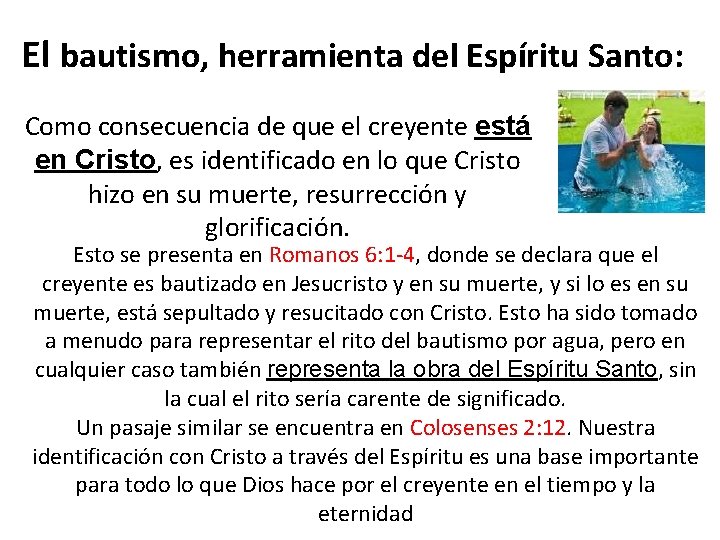 El bautismo, herramienta del Espíritu Santo:

Como consecuencia de que el creyente está en Cristo, es identificado en lo que Cristo hizo en su muerte, resurrección y glorificación.

Esto se presenta en Romanos 6:1-4, donde se declara que el creyente es bautizado en Jesucristo y en su muerte, y si lo es en su muerte, está sepultado y resucitado con Cristo. Esto ha sido tomado a menudo para representar el rito del bautismo por agua, pero en cualquier caso también representa la obra del Espíritu Santo, sin la cual el rito sería carente de significado.

Un pasaje similar se encuentra en Colosenses 2:12. Nuestra identificación con Cristo a través del Espíritu es una base importante para todo lo que Dios hace por el creyente en el tiempo y la eternidad